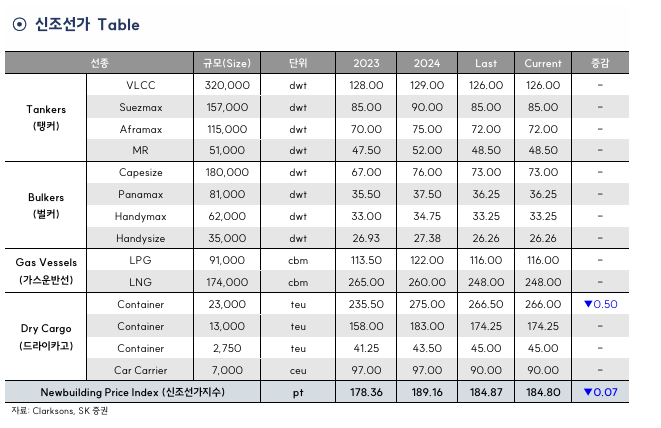 ⊙ 신조선가 Table

| 선종 | | 규모(Size) | 단위 | 2023 | 2024 | Last | Current | 증감 |
|---|---|---|---|---|---|---|---|---|
| Tankers (탱커) | VLCC | 320,000 | dwt | 128.00 | 129.00 | 126.00 | 126.00 | - |
| | Suezmax | 157,000 | dwt | 85.00 | 90.00 | 85.00 | 85.00 | - |
| | Aframax | 115,000 | dwt | 70.00 | 75.00 | 72.00 | 72.00 | - |
| | MR | 51,000 | dwt | 47.50 | 52.00 | 48.50 | 48.50 | - |
| Bulkers (벌커) | Capesize | 180,000 | dwt | 67.00 | 76.00 | 73.00 | 73.00 | - |
| | Panamax | 81,000 | dwt | 35.50 | 37.50 | 36.25 | 36.25 | - |
| | Handymax | 62,000 | dwt | 33.00 | 34.75 | 33.25 | 33.25 | - |
| | Handysize | 35,000 | dwt | 26.93 | 27.38 | 26.26 | 26.26 | - |
| Gas Vessels (가스운반선) | LPG | 91,000 | cbm | 113.50 | 122.00 | 116.00 | 116.00 | - |
| | LNG | 174,000 | cbm | 265.00 | 260.00 | 248.00 | 248.00 | - |
| Dry Cargo (드라이카고) | Container | 23,000 | teu | 235.50 | 275.00 | 266.50 | 266.00 | ▼0.50 |
| | Container | 13,000 | teu | 158.00 | 183.00 | 174.25 | 174.25 | - |
| | Container | 2,750 | teu | 41.25 | 43.50 | 45.00 | 45.00 | - |
| | Car Carrier | 7,000 | ceu | 97.00 | 97.00 | 90.00 | 90.00 | - |
| Newbuilding Price Index (신조선가지수) | | | pt | 178.36 | 189.16 | 184.87 | 184.80 | ▼0.07 |

자료: Clarksons, SK 증권